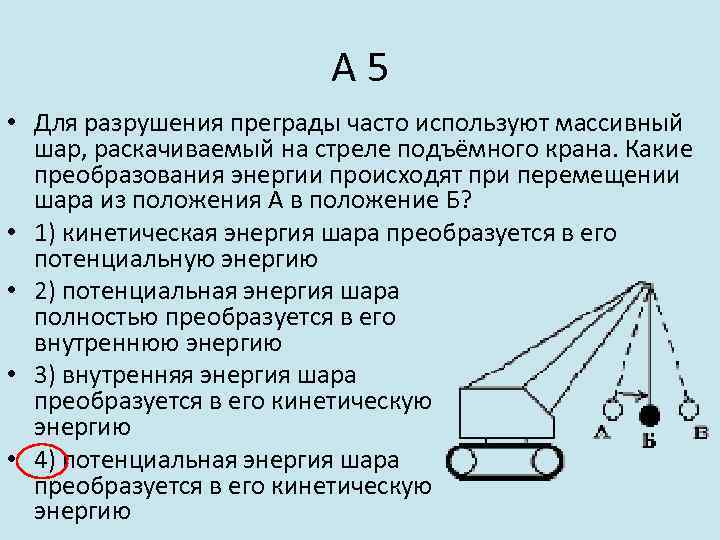 А 5

• Для разрушения преграды часто используют массивный шар, раскачиваемый на стреле подъёмного крана. Какие преобразования энергии происходят при перемещении шара из положения А в положение Б?

• 1) кинетическая энергия шара преобразуется в его потенциальную энергию

• 2) потенциальная энергия шара полностью преобразуется в его внутреннюю энергию

• 3) внутренняя энергия шара преобразуется в его кинетическую энергию

• 4) потенциальная энергия шара преобразуется в его кинетическую энергию

А Б В